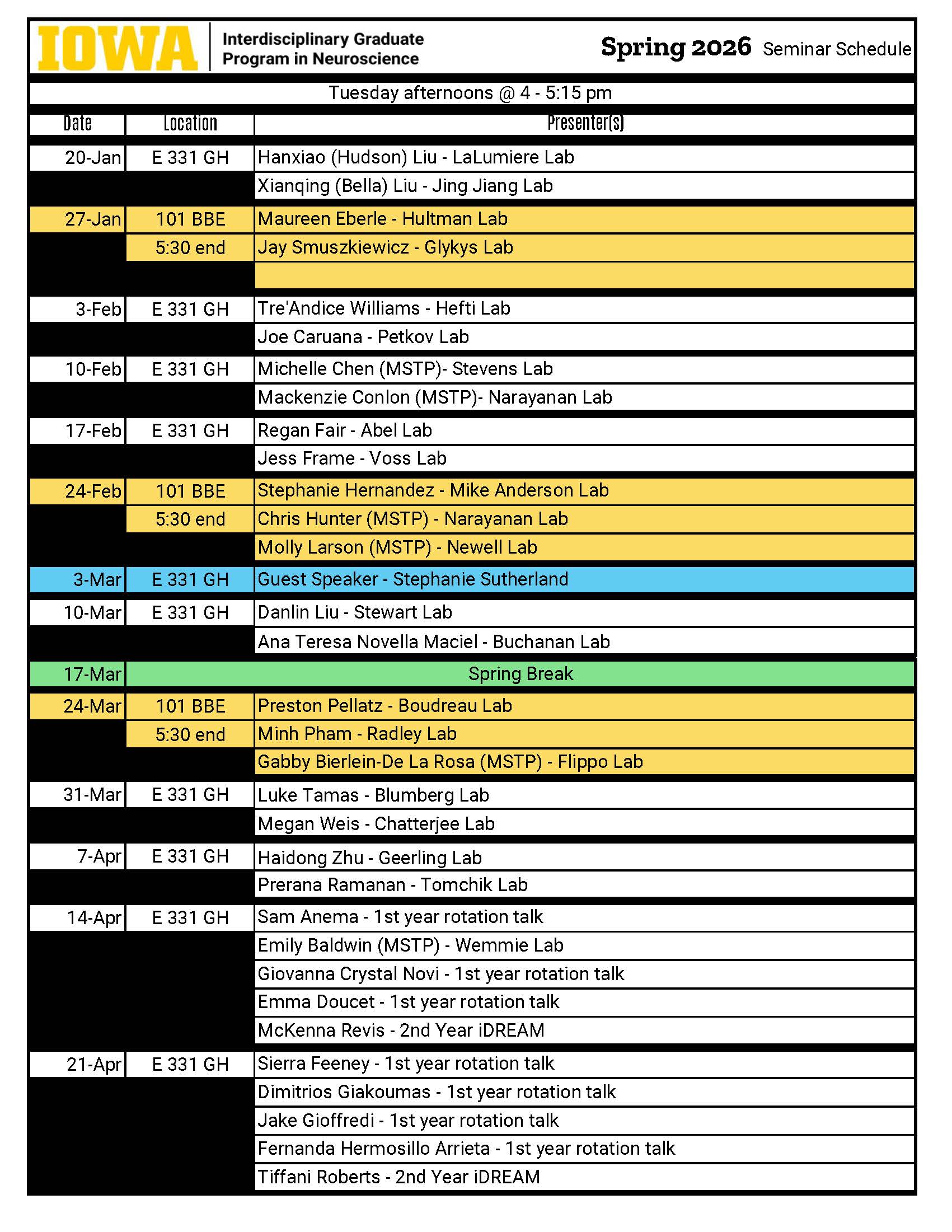 IOWA Interdisciplinary Graduate Program in Neuroscience

Spring 2026 Seminar Schedule

Tuesday afternoons @ 4 - 5:15 pm

| Date | Location | Presenter(s) |
|---|---|---|
| 20-Jan | E 331 GH | Hanxiao (Hudson) Liu - LaLumiere Lab |
| | | Xianqing (Bella) Liu - Jing Jiang Lab |
| 27-Jan | 101 BBE | Maureen Eberle - Hultman Lab |
| | 5:30 end | Jay Smuszkiewicz - Glykys Lab |
| | | |
| 3-Feb | E 331 GH | Tre'Andice Williams - Hefti Lab |
| | | Joe Caruana - Petkov Lab |
| 10-Feb | E 331 GH | Michelle Chen (MSTP)- Stevens Lab |
| | | Mackenzie Conlon (MSTP)- Narayanan Lab |
| 17-Feb | E 331 GH | Regan Fair - Abel Lab |
| | | Jess Frame - Voss Lab |
| 24-Feb | 101 BBE | Stephanie Hernandez - Mike Anderson Lab |
| | 5:30 end | Chris Hunter (MSTP) - Narayanan Lab |
| | | Molly Larson (MSTP) - Newell Lab |
| 3-Mar | E 331 GH | Guest Speaker - Stephanie Sutherland |
| 10-Mar | E 331 GH | Danlin Liu - Stewart Lab |
| | | Ana Teresa Novella Maciel - Buchanan Lab |
| 17-Mar | Spring Break | |
| 24-Mar | 101 BBE | Preston Pellatz - Boudreau Lab |
| | 5:30 end | Minh Pham - Radley Lab |
| | | Gabby Bierlein-De La Rosa (MSTP) - Flippo Lab |
| 31-Mar | E 331 GH | Luke Tamas - Blumberg Lab |
| | | Megan Weis - Chatterjee Lab |
| 7-Apr | E 331 GH | Haidong Zhu - Geerling Lab |
| | | Prerana Ramanan - Tomchik Lab |
| 14-Apr | E 331 GH | Sam Anema - 1st year rotation talk |
| | | Emily Baldwin (MSTP) - Wemmie Lab |
| | | Giovanna Crystal Novi - 1st year rotation talk |
| | | Emma Doucet - 1st year rotation talk |
| | | McKenna Revis - 2nd Year iDREAM |
| 21-Apr | E 331 GH | Sierra Feeney - 1st year rotation talk |
| | | Dimitrios Giakoumas - 1st year rotation talk |
| | | Jake Gioffredi - 1st year rotation talk |
| | | Fernanda Hermosillo Arrieta - 1st year rotation talk |
| | | Tiffani Roberts - 2nd Year iDREAM |